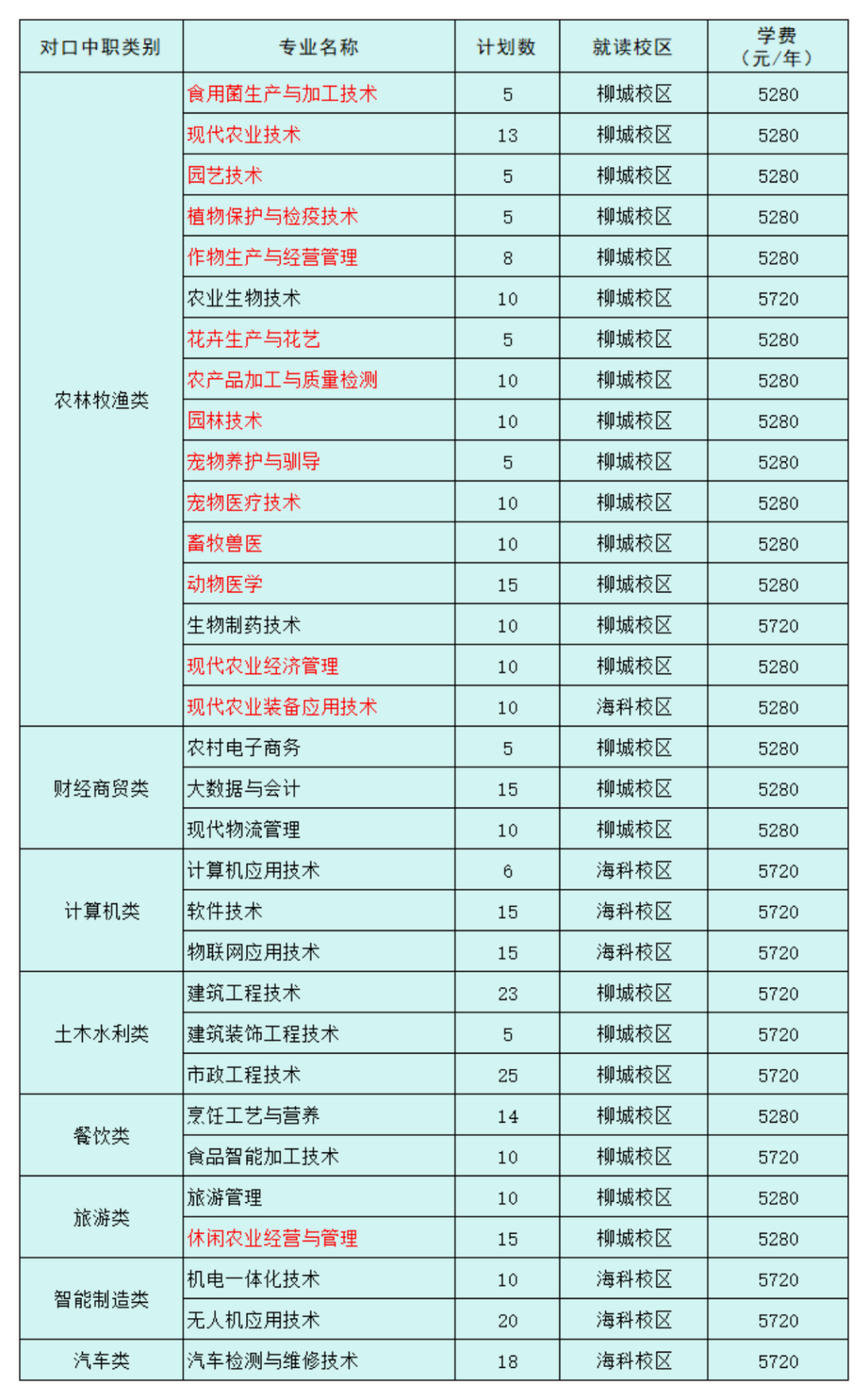 | 对口中职类别 | 专业名称 | 计划数 | 就读校区 | 学费（元/年） |
|---|---|---|---|---|
| 农林牧渔类 | 食用菌生产与加工技术 | 5 | 柳城校区 | 5280 |
| | 现代农业技术 | 13 | 柳城校区 | 5280 |
| | 园艺技术 | 5 | 柳城校区 | 5280 |
| | 植物保护与检疫技术 | 5 | 柳城校区 | 5280 |
| | 作物生产与经营管理 | 8 | 柳城校区 | 5280 |
| | 农业生物技术 | 10 | 柳城校区 | 5720 |
| | 花卉生产与花艺 | 5 | 柳城校区 | 5280 |
| | 农产品加工与质量检测 | 10 | 柳城校区 | 5280 |
| | 园林技术 | 10 | 柳城校区 | 5280 |
| | 宠物养护与驯导 | 5 | 柳城校区 | 5280 |
| | 宠物医疗技术 | 10 | 柳城校区 | 5280 |
| | 畜牧兽医 | 10 | 柳城校区 | 5280 |
| | 动物医学 | 15 | 柳城校区 | 5280 |
| | 生物制药技术 | 10 | 柳城校区 | 5720 |
| | 现代农业经济管理 | 10 | 柳城校区 | 5280 |
| | 现代农业装备应用技术 | 10 | 海科校区 | 5280 |
| 财经商贸类 | 农村电子商务 | 5 | 柳城校区 | 5280 |
| | 大数据与会计 | 15 | 柳城校区 | 5280 |
| | 现代物流管理 | 10 | 柳城校区 | 5280 |
| 计算机类 | 计算机应用技术 | 6 | 海科校区 | 5720 |
| | 软件技术 | 15 | 海科校区 | 5720 |
| | 物联网应用技术 | 15 | 海科校区 | 5720 |
| 土木水利类 | 建筑工程技术 | 23 | 柳城校区 | 5720 |
| | 建筑装饰工程技术 | 5 | 柳城校区 | 5720 |
| | 市政工程技术 | 25 | 柳城校区 | 5720 |
| 餐饮类 | 烹饪工艺与营养 | 14 | 柳城校区 | 5280 |
| | 食品智能加工技术 | 10 | 柳城校区 | 5720 |
| 旅游类 | 旅游管理 | 10 | 柳城校区 | 5280 |
| | 休闲农业经营与管理 | 15 | 柳城校区 | 5280 |
| 智能制造类 | 机电一体化技术 | 10 | 海科校区 | 5720 |
| | 无人机应用技术 | 20 | 海科校区 | 5720 |
| 汽车类 | 汽车检测与维修技术 | 18 | 海科校区 | 5720 |